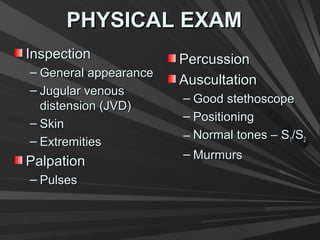 PHYSICAL EXAM

Inspection
– General appearance
– Jugular venous distension (JVD)
– Skin
– Extremities

Palpation
– Pulses

Percussion

Auscultation
– Good stethoscope
– Positioning
– Normal tones – $S_1/S_2$
– Murmurs